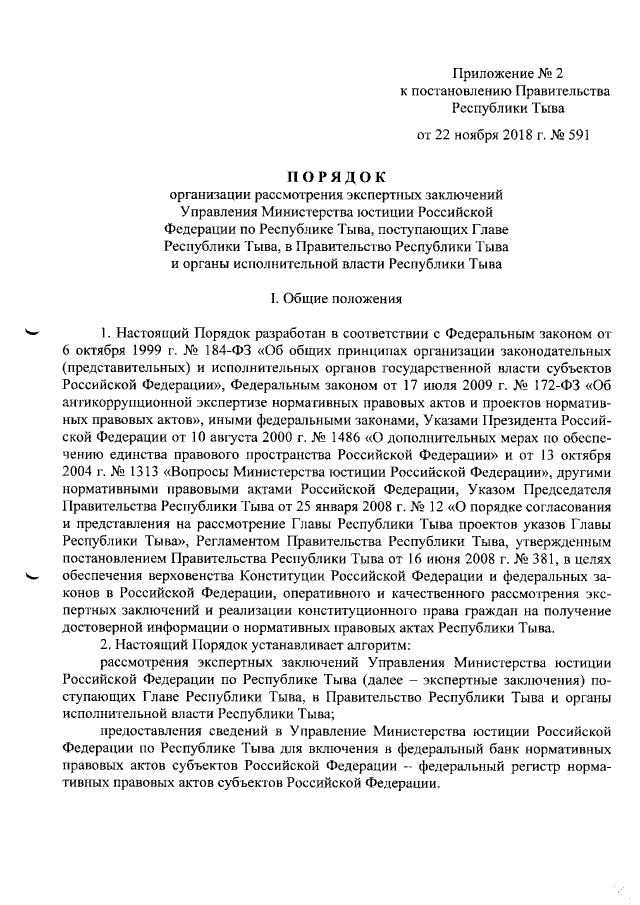 Приложение № 2
к постановлению Правительства
Республики Тыва

от 22 ноября 2018 г. № 591

ПОРЯДОК
организации рассмотрения экспертных заключений Управления Министерства юстиции Российской Федерации по Республике Тыва, поступающих Главе Республики Тыва, в Правительство Республики Тыва и органы исполнительной власти Республики Тыва

I. Общие положения

1. Настоящий Порядок разработан в соответствии с Федеральным законом от 6 октября 1999 г. № 184-ФЗ «Об общих принципах организации законодательных (представительных) и исполнительных органов государственной власти субъектов Российской Федерации», Федеральным законом от 17 июля 2009 г. № 172-ФЗ «Об антикоррупционной экспертизе нормативных правовых актов и проектов нормативных правовых актов», иными федеральными законами, Указами Президента Российской Федерации от 10 августа 2000 г. № 1486 «О дополнительных мерах по обеспечению единства правового пространства Российской Федерации» и от 13 октября 2004 г. № 1313 «Вопросы Министерства юстиции Российской Федерации», другими нормативными правовыми актами Российской Федерации, Указом Председателя Правительства Республики Тыва от 25 января 2008 г. № 12 «О порядке согласования и представления на рассмотрение Главы Республики Тыва проектов указов Главы Республики Тыва», Регламентом Правительства Республики Тыва, утвержденным постановлением Правительства Республики Тыва от 16 июня 2008 г. № 381, в целях обеспечения верховенства Конституции Российской Федерации и федеральных законов в Российской Федерации, оперативного и качественного рассмотрения экспертных заключений и реализации конституционного права граждан на получение достоверной информации о нормативных правовых актах Республики Тыва.

2. Настоящий Порядок устанавливает алгоритм:

рассмотрения экспертных заключений Управления Министерства юстиции Российской Федерации по Республике Тыва (далее – экспертные заключения) поступающих Главе Республики Тыва, в Правительство Республики Тыва и органы исполнительной власти Республики Тыва;

предоставления сведений в Управление Министерства юстиции Российской Федерации по Республике Тыва для включения в федеральный банк нормативных правовых актов субъектов Российской Федерации – федеральный регистр нормативных правовых актов субъектов Российской Федерации.